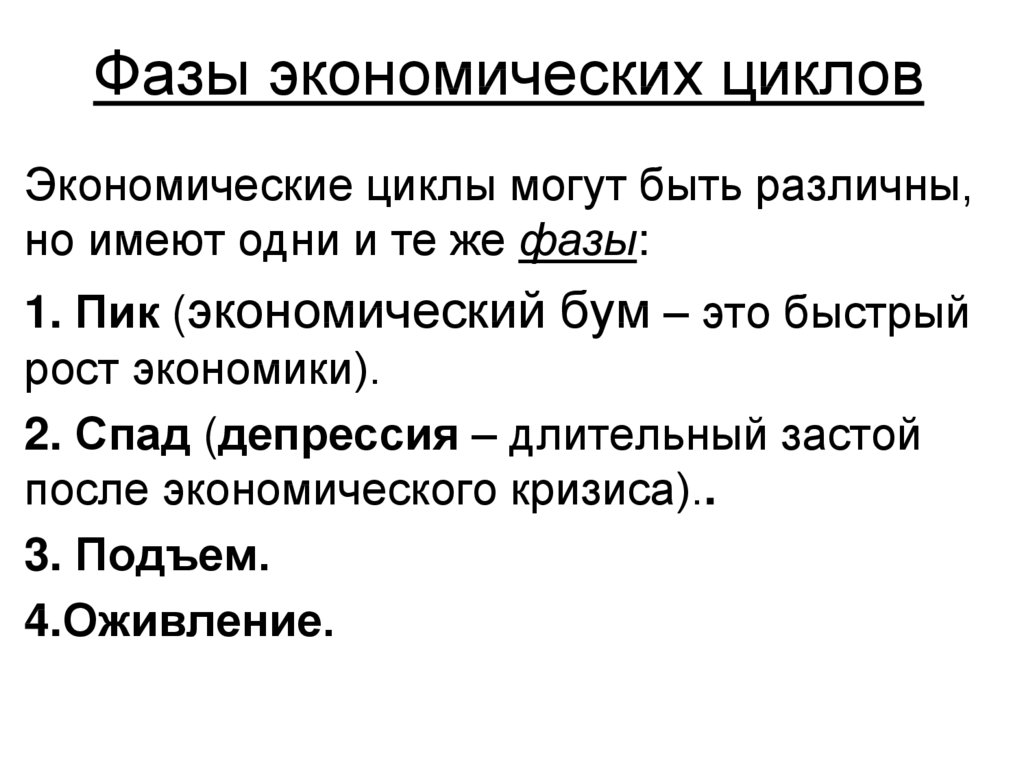 Фазы экономических циклов

Экономические циклы могут быть различны, но имеют одни и те же фазы:

1. Пик (экономический бум – это быстрый рост экономики).

2. Спад (депрессия – длительный застой после экономического кризиса)..

3. Подъем.

4.Оживление.